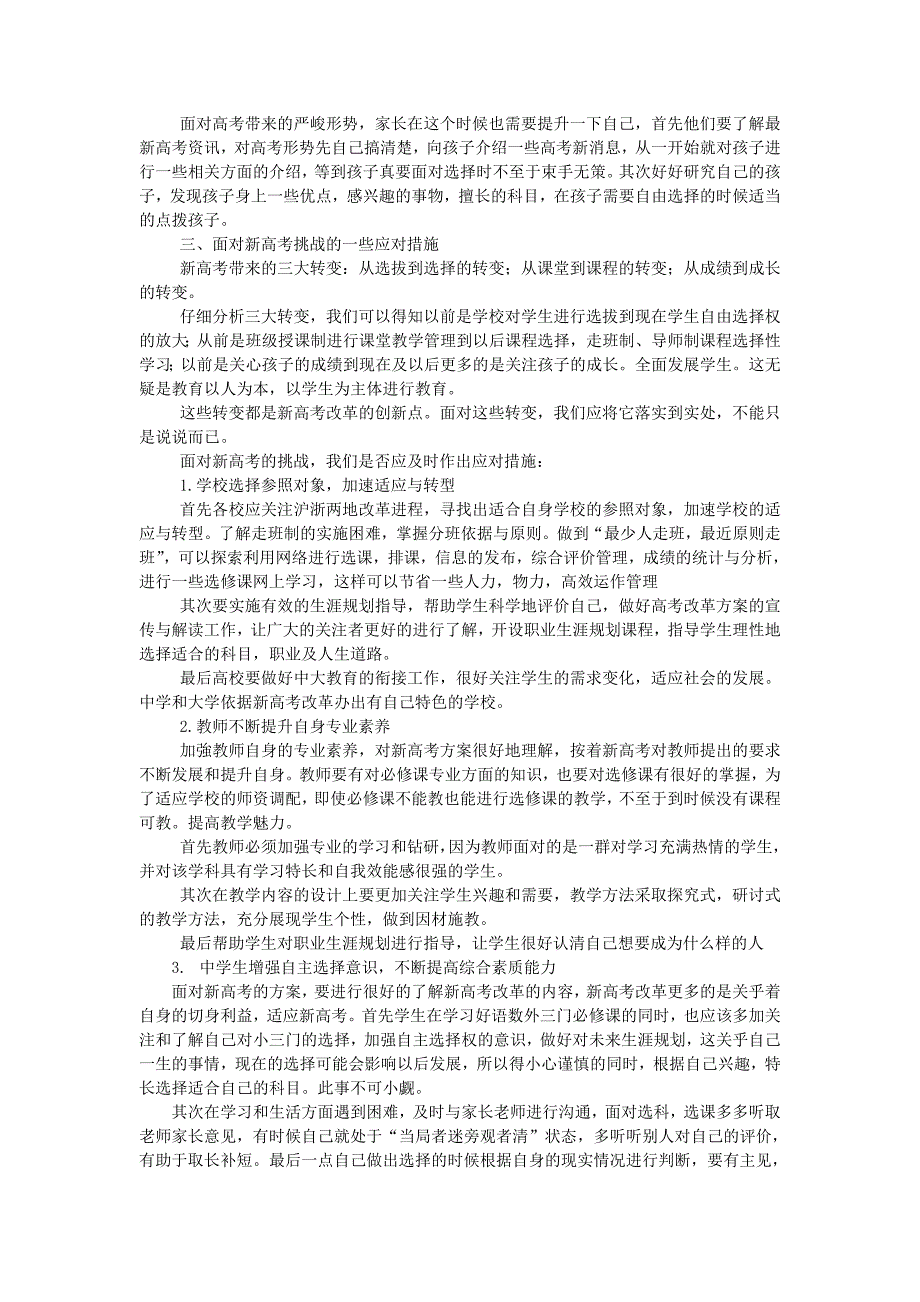 面对高考带来的严峻形势，家长在这个时候也需要提升一下自己，首先他们要了解最新高考资讯，对高考形势先自己搞清楚，向孩子介绍一些高考新消息，从一开始就对孩子进行一些相关方面的介绍，等到孩子真要面对选择时不至于束手无策。其次好好研究自己的孩子，发现孩子身上一些优点，感兴趣的事物，擅长的科目，在孩子需要自由选择的时候适当的点拨孩子。

三、面对新高考挑战的一些应对措施

新高考带来的三大转变：从选拔到选择的转变；从课堂到课程的转变；从成绩到成长的转变。

仔细分析三大转变，我们可以得知以前是学校对学生进行选拔到现在学生自由选择权的放大；从前是班级授课制进行课堂教学管理到以后课程选择，走班制、导师制课程选择性学习；以前是关心孩子的成绩到现在及以后更多的是关注孩子的成长。全面发展学生。这无疑是教育以人为本，以学生为主体进行教育。

这些转变都是新高考改革的创新点。面对这些转变，我们应将它落实到实处，不能只是说说而已。

面对新高考的挑战，我们是否应及时作出应对措施：

1.学校选择参照对象，加速适应与转型

首先各校应关注沪浙两地改革进程，寻找出适合自身学校的参照对象，加速学校的适应与转型。了解走班制的实施困难，掌握分班依据与原则。做到“最少人走班，最近原则走班”，可以探索利用网络进行选课，排课，信息的发布，综合评价管理，成绩的统计与分析，进行一些选修课网上学习，这样可以节省一些人力，物力，高效运作管理

其次要实施有效的生涯规划指导，帮助学生科学地评价自己，做好高考改革方案的宣传与解读工作，让广大的关注者更好的进行了解，开设职业生涯规划课程，指导学生理性地选择适合的科目，职业及人生道路。

最后高校要做好中大教育的衔接工作，很好关注学生的需求变化，适应社会的发展。中学和大学依据新高考改革办出有自己特色的学校。

2.教师不断提升自身专业素养

加强教师自身的专业素养，对新高考方案很好地理解，按着新高考对教师提出的要求不断发展和提升自身。教师要有对必修课专业方面的知识，也要对选修课有很好的掌握，为了适应学校的师资调配，即使必修课不能教也能进行选修课的教学，不至于到时候没有课程可教。提高教学魅力。

首先教师必须加强专业的学习和钻研，因为教师面对的是一群对学习充满热情的学生，并对该学科具有学习特长和自我效能感很强的学生。

其次在教学内容的设计上要更加关注学生兴趣和需要，教学方法采取探究式，研讨式的教学方法，充分展现学生个性，做到因材施教。

最后帮助学生对职业生涯规划进行指导，让学生很好认清自己想要成为什么样的人

3. 中学生增强自主选择意识，不断提高综合素质能力

面对新高考的方案，要进行很好的了解新高考改革的内容，新高考改革更多的是关乎着自身的切身利益，适应新高考。首先学生在学习好语数外三门必修课的同时，也应该多加关注和了解自己对小三门的选择，加强自主选择权的意识，做好对未来生涯规划，这关乎自己一生的事情，现在的选择可能会影响以后发展，所以得小心谨慎的同时，根据自己兴趣，特长选择适合自己的科目。此事不可小觑。

其次在学习和生活方面遇到困难，及时与家长老师进行沟通，面对选科，选课多多听取老师家长意见，有时候自己就处于“当局者迷旁观者清”状态，多听听别人对自己的评价，有助于取长补短。最后一点自己做出选择的时候根据自身的现实情况进行判断，要有主见，